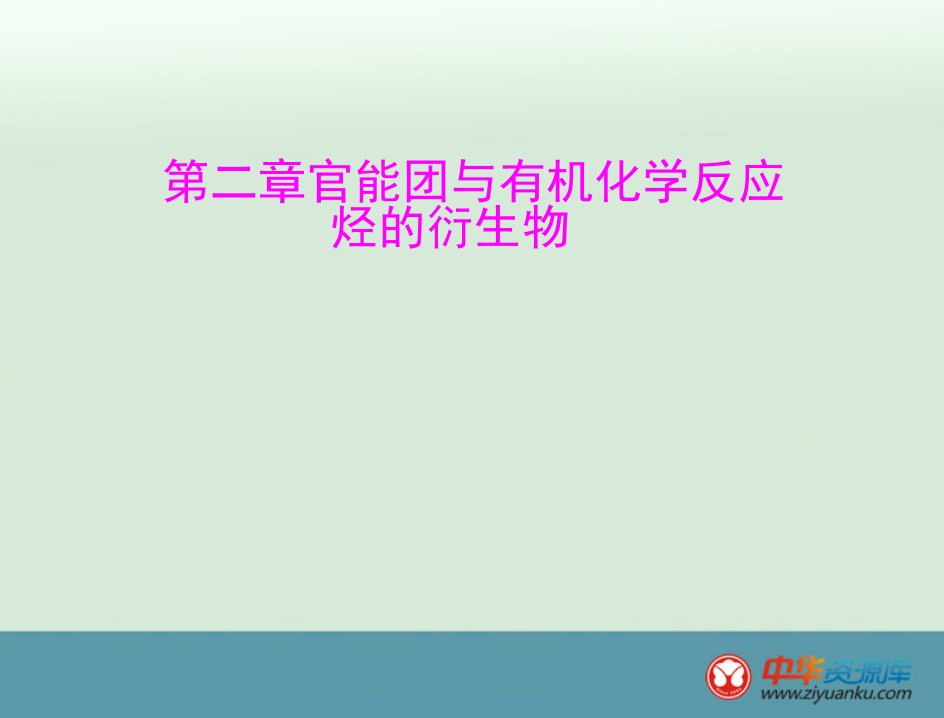 第二章官能团与有机化学反应
烃的衍生物

中华资源库
www.ziyuanku.com